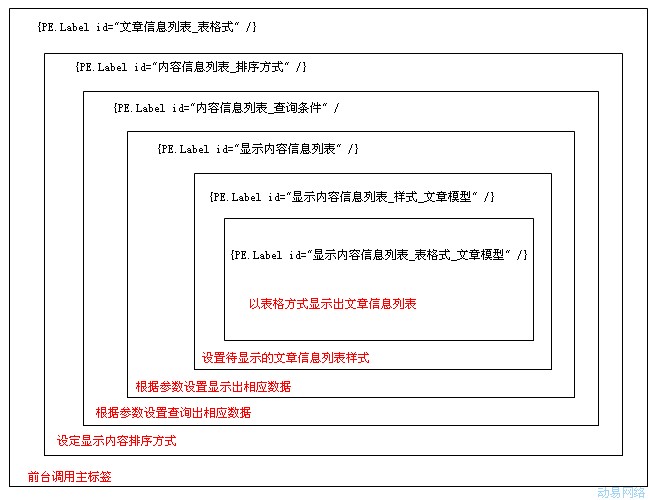 {PE.Label id="文章信息列表_表格式" /}

{PE.Label id="内容信息列表_排序方式" /}

{PE.Label id="内容信息列表_查询条件" /

{PE.Label id="显示内容信息列表" /}

{PE.Label id="显示内容信息列表_样式_文章模型" /}

{PE.Label id="显示内容信息列表_表格式_文章模型" /}

以表格方式显示出文章信息列表

设置待显示的文章信息列表样式

根据参数设置显示出相应数据

根据参数设置查询出相应数据

设定显示内容排序方式

前台调用主标签

动易网络